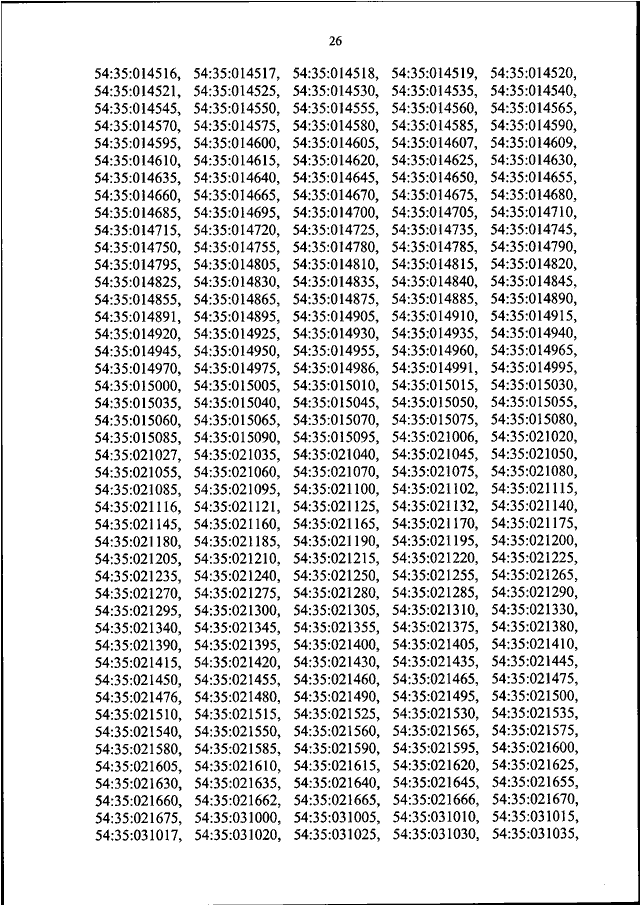 26

54:35:014516, 54:35:014517, 54:35:014518, 54:35:014519, 54:35:014520, 54:35:014521, 54:35:014525, 54:35:014530, 54:35:014535, 54:35:014540, 54:35:014545, 54:35:014550, 54:35:014555, 54:35:014560, 54:35:014565, 54:35:014570, 54:35:014575, 54:35:014580, 54:35:014585, 54:35:014590, 54:35:014595, 54:35:014600, 54:35:014605, 54:35:014607, 54:35:014609, 54:35:014610, 54:35:014615, 54:35:014620, 54:35:014625, 54:35:014630, 54:35:014635, 54:35:014640, 54:35:014645, 54:35:014650, 54:35:014655, 54:35:014660, 54:35:014665, 54:35:014670, 54:35:014675, 54:35:014680, 54:35:014685, 54:35:014695, 54:35:014700, 54:35:014705, 54:35:014710, 54:35:014715, 54:35:014720, 54:35:014725, 54:35:014735, 54:35:014745, 54:35:014750, 54:35:014755, 54:35:014780, 54:35:014785, 54:35:014790, 54:35:014795, 54:35:014805, 54:35:014810, 54:35:014815, 54:35:014820, 54:35:014825, 54:35:014830, 54:35:014835, 54:35:014840, 54:35:014845, 54:35:014855, 54:35:014865, 54:35:014875, 54:35:014885, 54:35:014890, 54:35:014891, 54:35:014895, 54:35:014905, 54:35:014910, 54:35:014915, 54:35:014920, 54:35:014925, 54:35:014930, 54:35:014935, 54:35:014940, 54:35:014945, 54:35:014950, 54:35:014955, 54:35:014960, 54:35:014965, 54:35:014970, 54:35:014975, 54:35:014986, 54:35:014991, 54:35:014995, 54:35:015000, 54:35:015005, 54:35:015010, 54:35:015015, 54:35:015030, 54:35:015035, 54:35:015040, 54:35:015045, 54:35:015050, 54:35:015055, 54:35:015060, 54:35:015065, 54:35:015070, 54:35:015075, 54:35:015080, 54:35:015085, 54:35:015090, 54:35:015095, 54:35:021006, 54:35:021020, 54:35:021027, 54:35:021035, 54:35:021040, 54:35:021045, 54:35:021050, 54:35:021055, 54:35:021060, 54:35:021070, 54:35:021075, 54:35:021080, 54:35:021085, 54:35:021095, 54:35:021100, 54:35:021102, 54:35:021115, 54:35:021116, 54:35:021121, 54:35:021125, 54:35:021132, 54:35:021140, 54:35:021145, 54:35:021160, 54:35:021165, 54:35:021170, 54:35:021175, 54:35:021180, 54:35:021185, 54:35:021190, 54:35:021195, 54:35:021200, 54:35:021205, 54:35:021210, 54:35:021215, 54:35:021220, 54:35:021225, 54:35:021235, 54:35:021240, 54:35:021250, 54:35:021255, 54:35:021265, 54:35:021270, 54:35:021275, 54:35:021280, 54:35:021285, 54:35:021290, 54:35:021295, 54:35:021300, 54:35:021305, 54:35:021310, 54:35:021330, 54:35:021340, 54:35:021345, 54:35:021355, 54:35:021375, 54:35:021380, 54:35:021390, 54:35:021395, 54:35:021400, 54:35:021405, 54:35:021410, 54:35:021415, 54:35:021420, 54:35:021430, 54:35:021435, 54:35:021445, 54:35:021450, 54:35:021455, 54:35:021460, 54:35:021465, 54:35:021475, 54:35:021476, 54:35:021480, 54:35:021490, 54:35:021495, 54:35:021500, 54:35:021510, 54:35:021515, 54:35:021525, 54:35:021530, 54:35:021535, 54:35:021540, 54:35:021550, 54:35:021560, 54:35:021565, 54:35:021575, 54:35:021580, 54:35:021585, 54:35:021590, 54:35:021595, 54:35:021600, 54:35:021605, 54:35:021610, 54:35:021615, 54:35:021620, 54:35:021625, 54:35:021630, 54:35:021635, 54:35:021640, 54:35:021645, 54:35:021655, 54:35:021660, 54:35:021662, 54:35:021665, 54:35:021666, 54:35:021670, 54:35:021675, 54:35:031000, 54:35:031005, 54:35:031010, 54:35:031015, 54:35:031017, 54:35:031020, 54:35:031025, 54:35:031030, 54:35:031035,